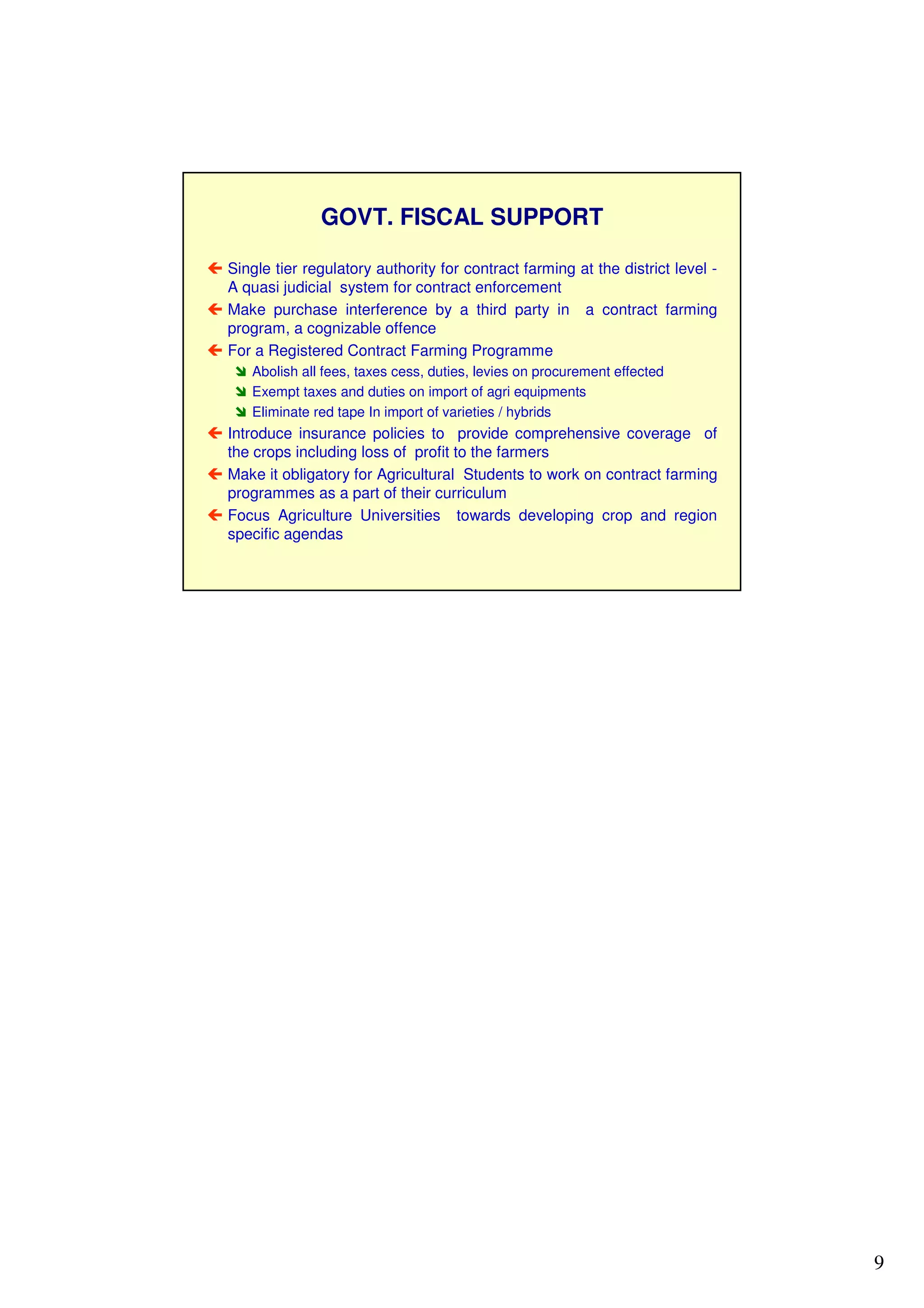 GOVT. FISCAL SUPPORT

Single tier regulatory authority for contract farming at the district level - A quasi judicial system for contract enforcement

Make purchase interference by a third party in a contract farming program, a cognizable offence

For a Registered Contract Farming Programme

Abolish all fees, taxes cess, duties, levies on procurement effected

Exempt taxes and duties on import of agri equipments

Eliminate red tape In import of varieties / hybrids

Introduce insurance policies to provide comprehensive coverage of the crops including loss of profit to the farmers

Make it obligatory for Agricultural Students to work on contract farming programmes as a part of their curriculum

Focus Agriculture Universities towards developing crop and region specific agendas

9